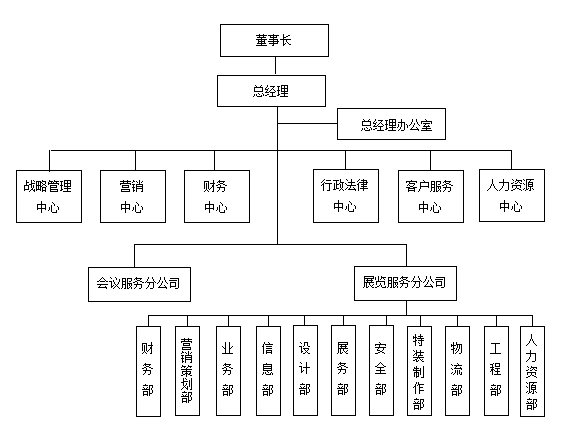 董事长

总经理

总经理办公室

战略管理中心

营销中心

财务中心

行政法律中心

客户服务中心

人力资源中心

会议服务分公司

展览服务分公司

财务部

营销策划部

业务部

信息部

设计部

展务部

安全部

特装制作部

物流部

工程部

人力资源部